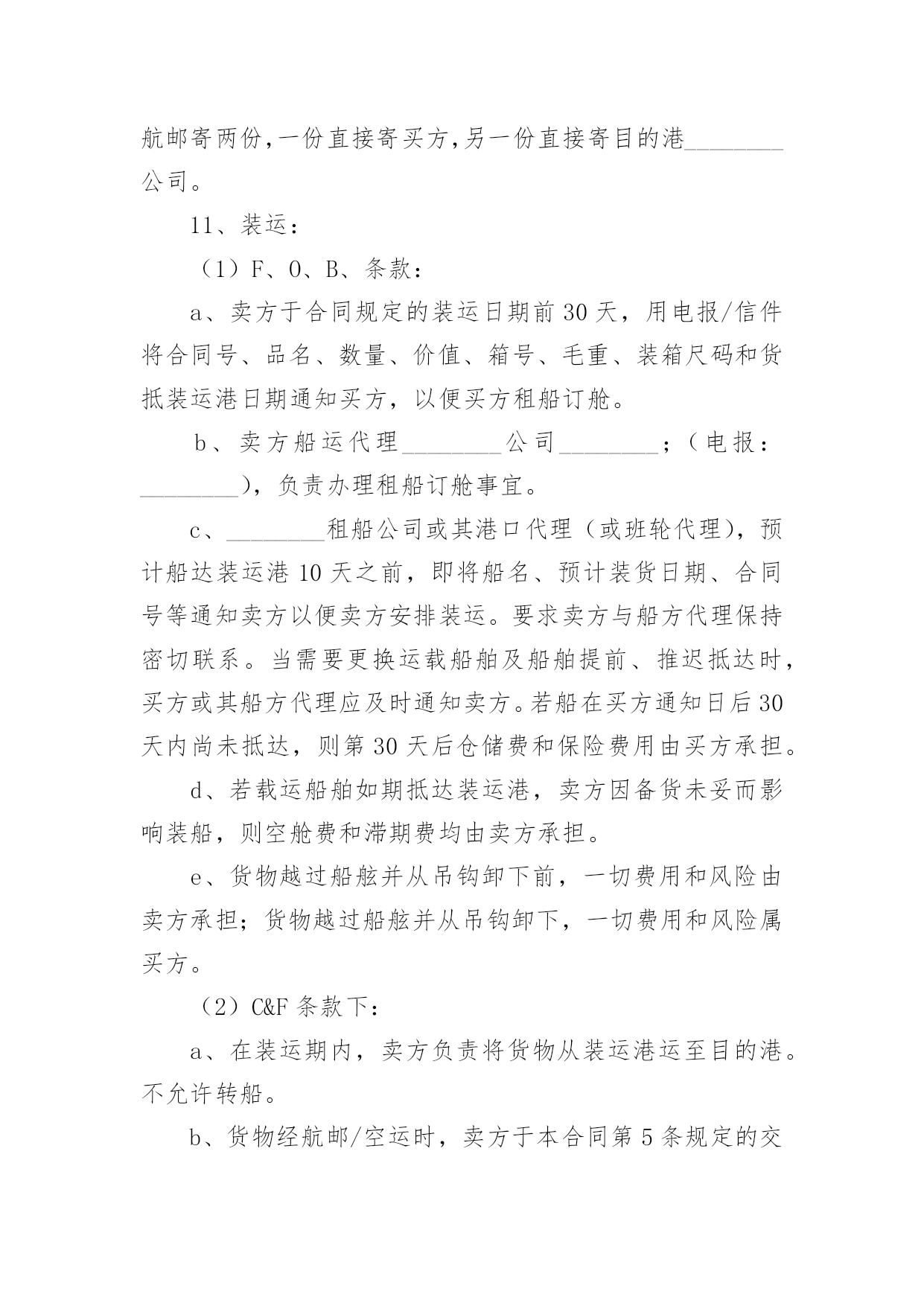 航邮寄两份，一份直接寄买方，另一份直接寄目的港________公司。

11、装运：

（1）F、O、B、条款：

a、卖方于合同规定的装运日期前30天，用电报/信件将合同号、品名、数量、价值、箱号、毛重、装箱尺码和货抵装运港日期通知买方，以便买方租船订舱。

b、卖方船运代理________公司________；（电报：________），负责办理租船订舱事宜。

c、________租船公司或其港口代理（或班轮代理），预计船达装运港10天之前，即将船名、预计装货日期、合同号等通知卖方以便卖方安排装运。要求卖方与船方代理保持密切联系。当需要更换运载船舶及船舶提前、推迟抵达时，买方或其船方代理应及时通知卖方。若船在买方通知日后30天内尚未抵达，则第30天后仓储费和保险费用由买方承担。

d、若载运船舶如期抵达装运港，卖方因备货未妥而影响装船，则空舱费和滞期费均由卖方承担。

e、货物越过船舷并从吊钩卸下前，一切费用和风险由卖方承担；货物越过船舷并从吊钩卸下，一切费用和风险属买方。

（2）C&F条款下：

a、在装运期内，卖方负责将货物从装运港运至目的港。不允许转船。

b、货物经航邮/空运时，卖方于本合同第5条规定的交